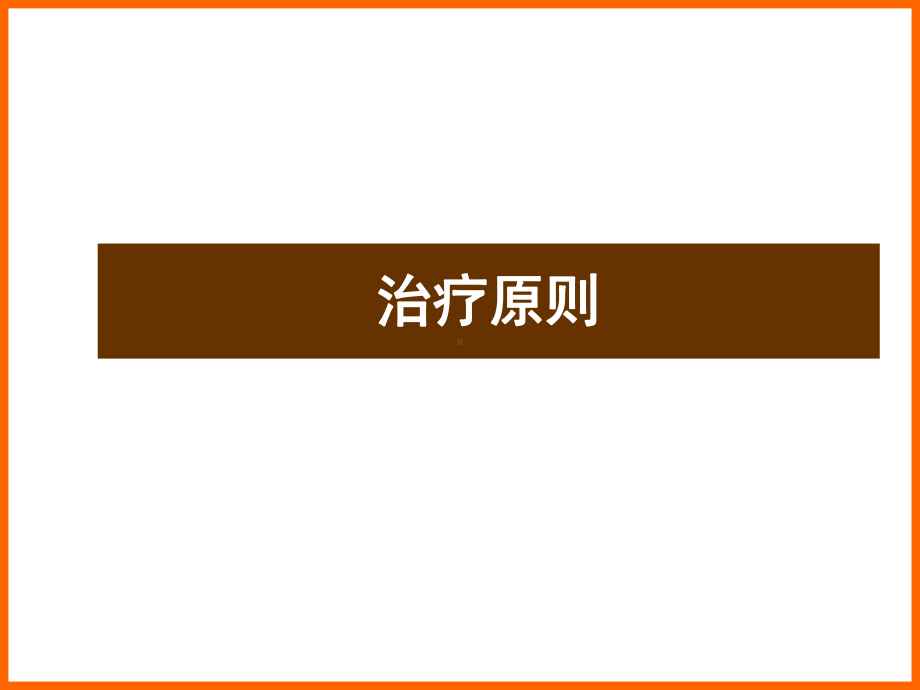 治疗原则